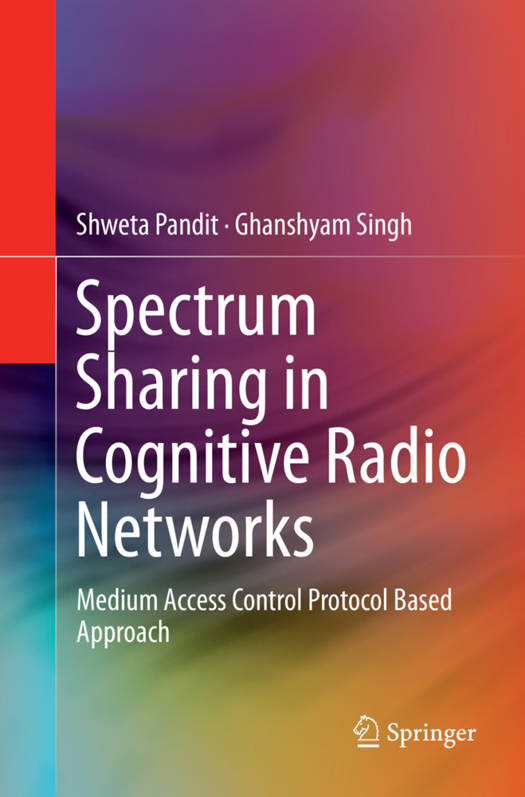 Shweta Pandit · Ghanshyam Singh

Spectrum Sharing in Cognitive Radio Networks

Medium Access Control Protocol Based Approach

Springer